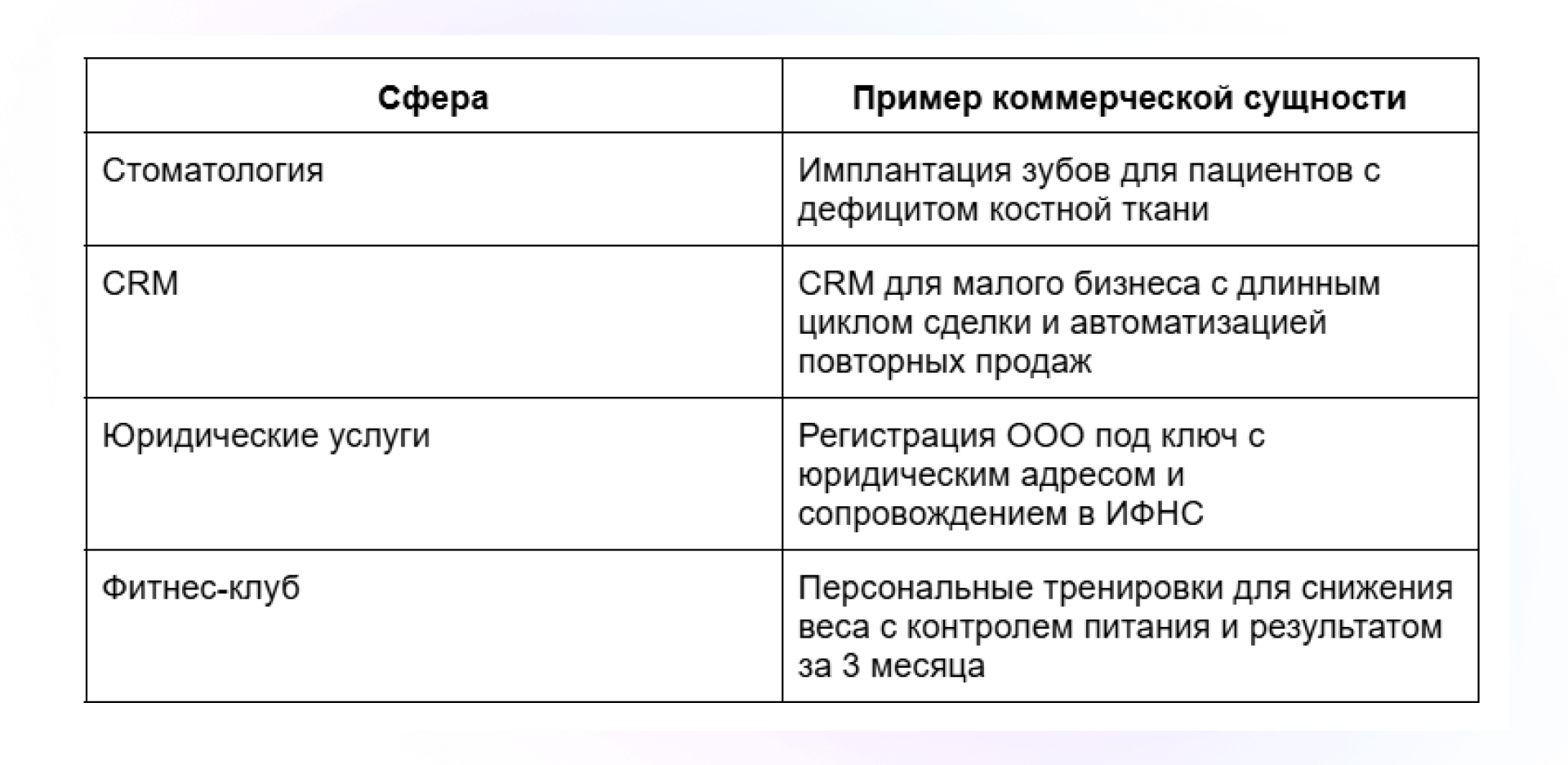 | Сфера | Пример коммерческой сущности |
|---|---|
| Стоматология | Имплантация зубов для пациентов с дефицитом костной ткани |
| CRM | CRM для малого бизнеса с длинным циклом сделки и автоматизацией повторных продаж |
| Юридические услуги | Регистрация ООО под ключ с юридическим адресом и сопровождением в ИФНС |
| Фитнес-клуб | Персональные тренировки для снижения веса с контролем питания и результатом за 3 месяца |